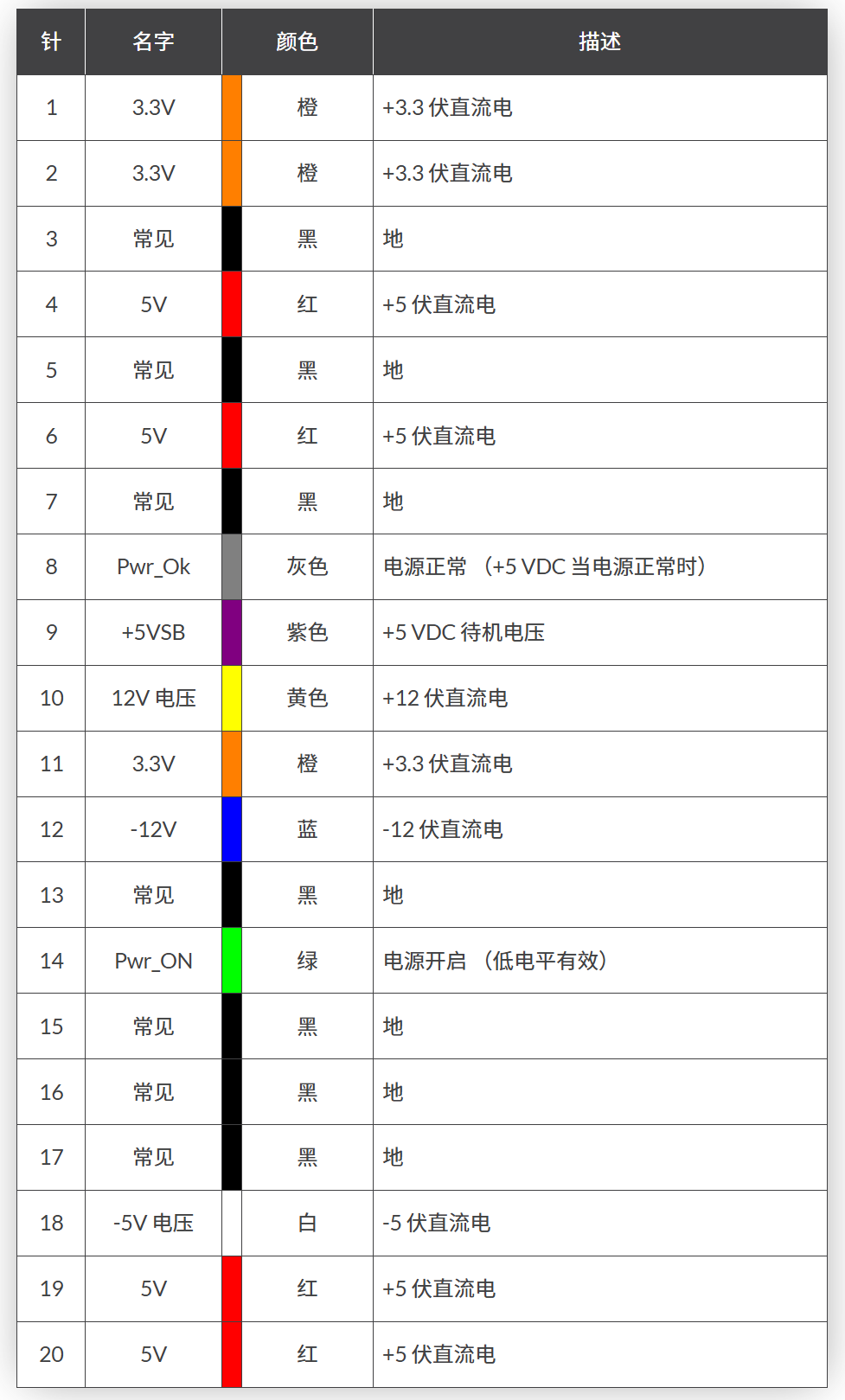 | 针 | 名字 | 颜色 | 描述 |
|---|---|---|---|
| 1 | 3.3V | 橙 | +3.3 伏直流电 |
| 2 | 3.3V | 橙 | +3.3 伏直流电 |
| 3 | 常见 | 黑 | 地 |
| 4 | 5V | 红 | +5 伏直流电 |
| 5 | 常见 | 黑 | 地 |
| 6 | 5V | 红 | +5 伏直流电 |
| 7 | 常见 | 黑 | 地 |
| 8 | Pwr_Ok | 灰色 | 电源正常 （+5 VDC 当电源正常时） |
| 9 | +5VSB | 紫色 | +5 VDC 待机电压 |
| 10 | 12V 电压 | 黄色 | +12 伏直流电 |
| 11 | 3.3V | 橙 | +3.3 伏直流电 |
| 12 | -12V | 蓝 | -12 伏直流电 |
| 13 | 常见 | 黑 | 地 |
| 14 | Pwr_ON | 绿 | 电源开启 （低电平有效） |
| 15 | 常见 | 黑 | 地 |
| 16 | 常见 | 黑 | 地 |
| 17 | 常见 | 黑 | 地 |
| 18 | -5V 电压 | 白 | -5 伏直流电 |
| 19 | 5V | 红 | +5 伏直流电 |
| 20 | 5V | 红 | +5 伏直流电 |